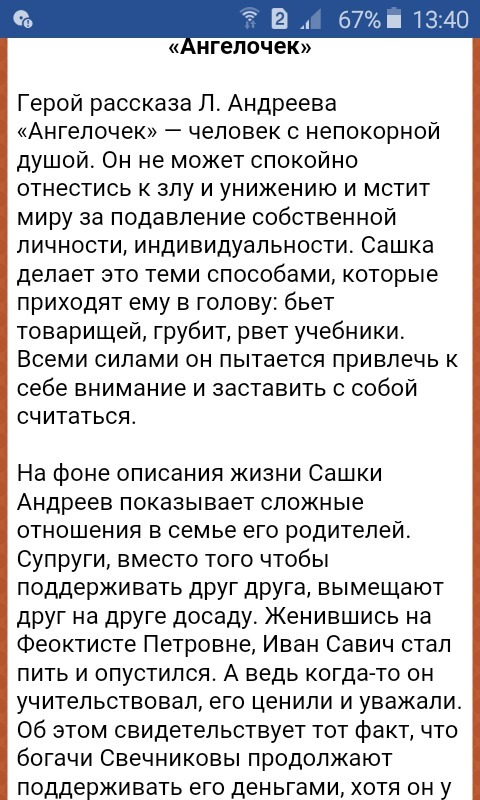 2 67% 13:40

«Ангелочек»

Герой рассказа Л. Андреева «Ангелочек» — человек с непокорной душой. Он не может спокойно отнестись к злу и унижению и мстит миру за подавление собственной личности, индивидуальности. Сашка делает это теми способами, которые приходят ему в голову: бьет товарищей, грубит, рвет учебники. Всеми силами он пытается привлечь к себе внимание и заставить с собой считаться.

На фоне описания жизни Сашки Андреев показывает сложные отношения в семье его родителей. Супруги, вместо того чтобы поддерживать друг друга, вымещают друг на друге досаду. Женившись на Феоктисте Петровне, Иван Савич стал пить и опустился. А ведь когда-то он учительствовал, его ценили и уважали. Об этом свидетельствует тот факт, что богачи Свечниковы продолжают поддерживать его деньгами, хотя он у